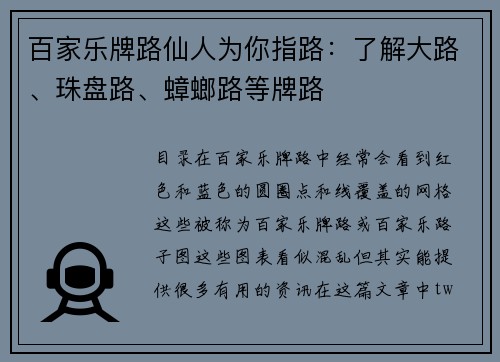 百家乐牌路仙人为你指路：了解大路、珠盘路、蟑螂路等牌路

目录在百家乐牌路中经常会看到红色和蓝色的圆圈点和线覆盖的网格这些被称为百家乐牌路或百家乐路子图这些图表看似混乱但其实能提供很多有用的资讯在这篇文章中tw